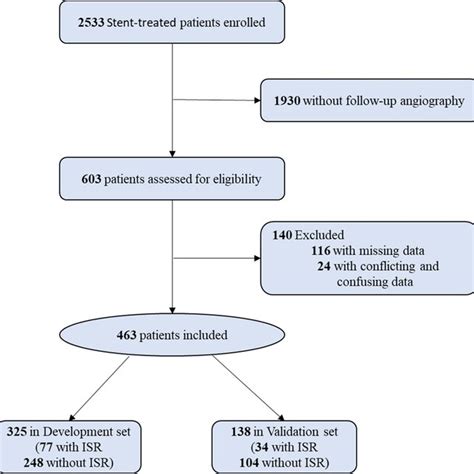 2533 Stent-treated patients enrolled

1930 without follow-up angiography

603 patients assessed for eligibility

140 Excluded
116 with missing data
24 with conflicting and confusing data

463 patients included

325 in Development set
(77 with ISR
248 without ISR)

138 in Validation set
(34 with ISR
104 without ISR)